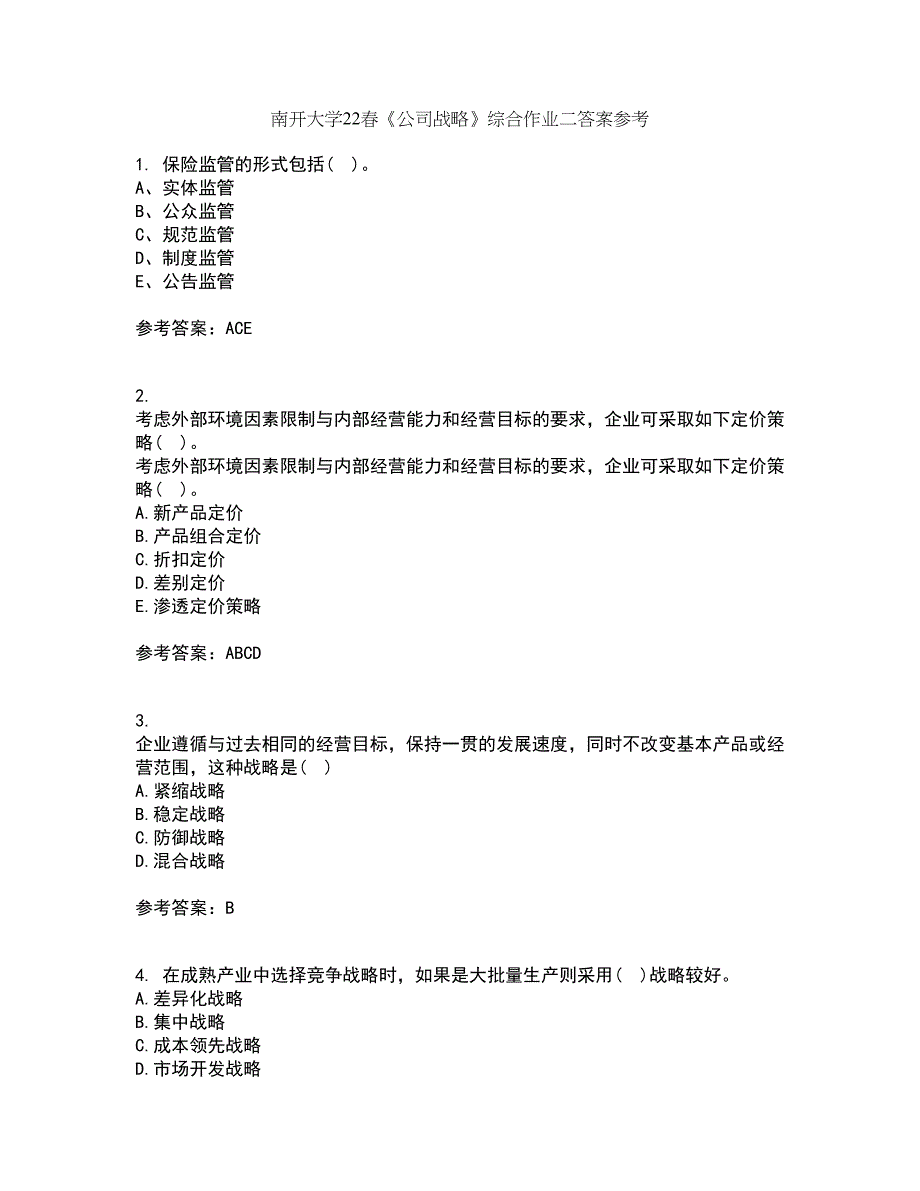 南开大学22春《公司战略》综合作业二答案参考

1. 保险监管的形式包括（ ）。
A、实体监管
B、公众监管
C、规范监管
D、制度监管
E、公告监管

参考答案：ACE

2.
考虑外部环境因素限制与内部经营能力和经营目标的要求，企业可采取如下定价策略（ ）。
考虑外部环境因素限制与内部经营能力和经营目标的要求，企业可采取如下定价策略（ ）。
A.新产品定价
B.产品组合定价
C.折扣定价
D.差别定价
E.渗透定价策略

参考答案：ABCD

3.
企业遵循与过去相同的经营目标，保持一贯的发展速度，同时不改变基本产品或经营范围，这种战略是（ ）
A.紧缩战略
B.稳定战略
C.防御战略
D.混合战略

参考答案：B

4. 在成熟产业中选择竞争战略时，如果是大批量生产则采用（ ）战略较好。
A.差异化战略
B.集中战略
C.成本领先战略
D.市场开发战略